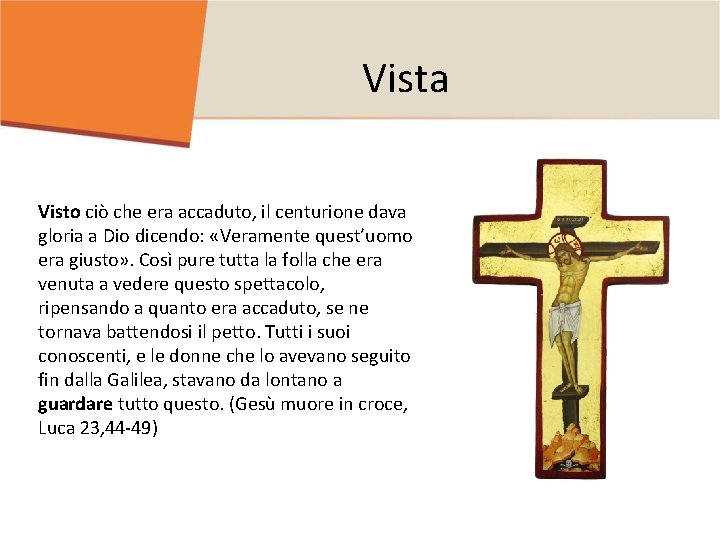 Vista

Visto ciò che era accaduto, il centurione dava gloria a Dio dicendo: «Veramente quest'uomo era giusto». Così pure tutta la folla che era venuta a vedere questo spettacolo, ripensando a quanto era accaduto, se ne tornava battendosi il petto. Tutti i suoi conoscenti, e le donne che lo avevano seguito fin dalla Galilea, stavano da lontano a guardare tutto questo. (Gesù muore in croce, Luca 23,44-49)